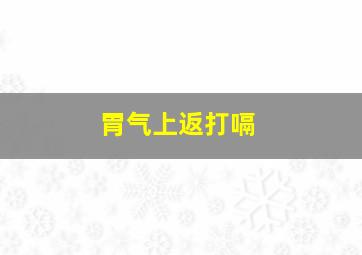 胃气上返打嗝